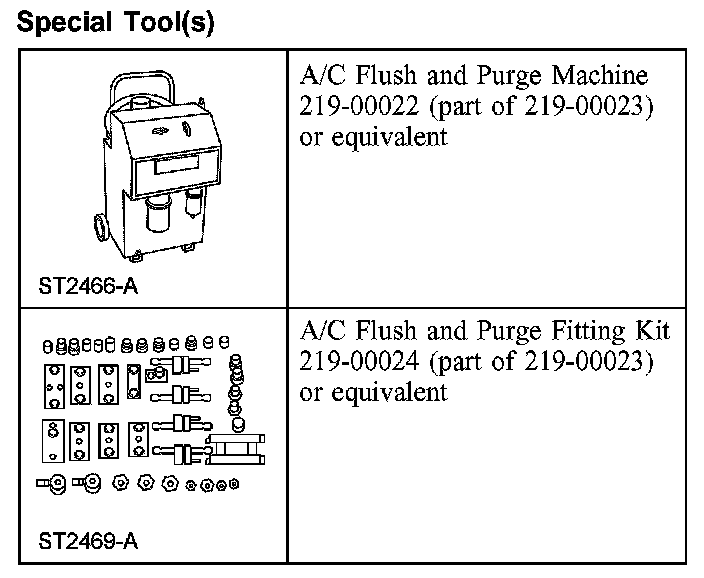 Special Tool(s)

| | |
|---|---|
| ST2466-A | A/C Flush and Purge Machine 219-00022 (part of 219-00023) or equivalent |
| ST2469-A | A/C Flush and Purge Fitting Kit 219-00024 (part of 219-00023) or equivalent |